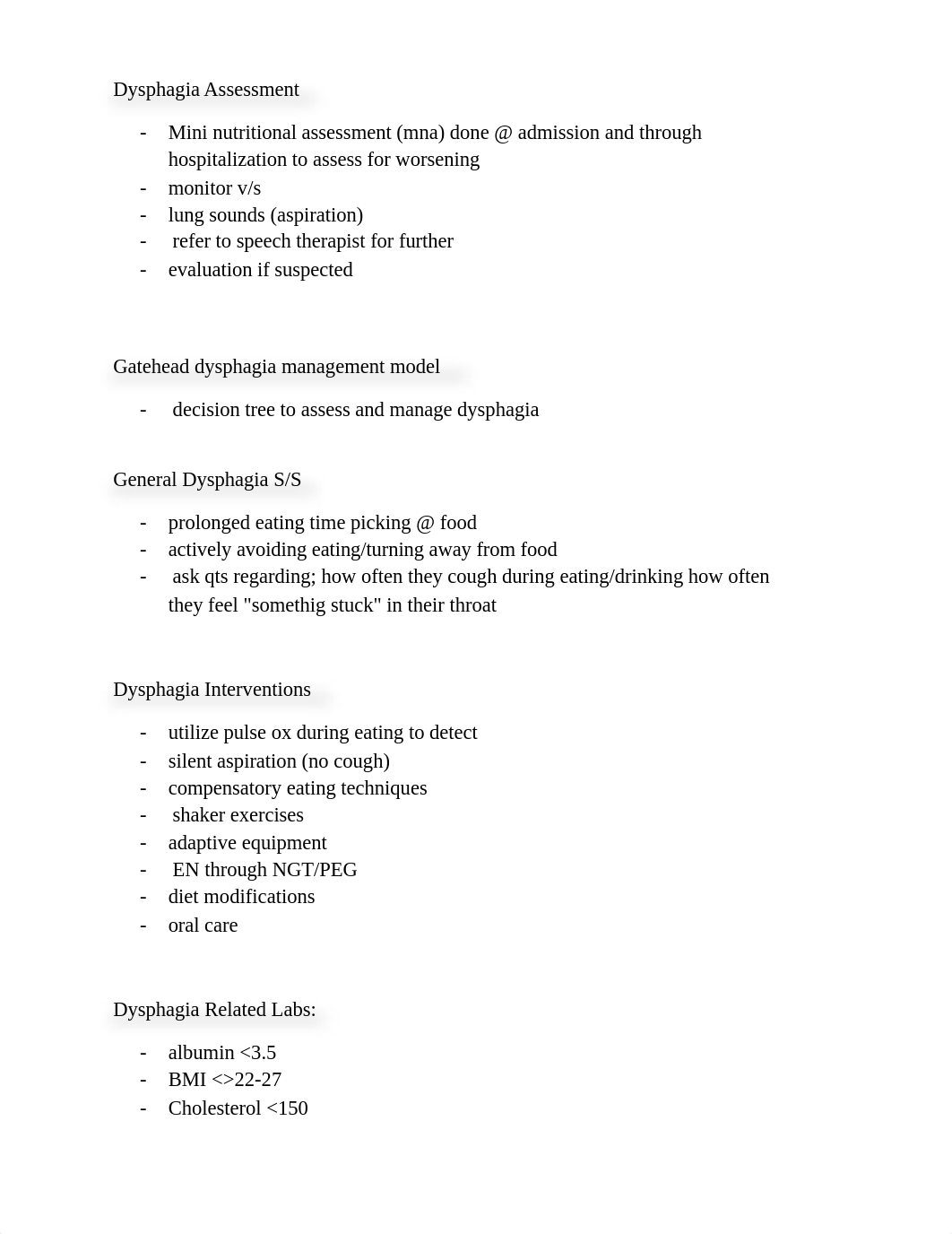 Dysphagia Assessment

- Mini nutritional assessment (mna) done @ admission and through hospitalization to assess for worsening
- monitor v/s
- lung sounds (aspiration)
- refer to speech therapist for further
- evaluation if suspected

Gatehead dysphagia management model

- decision tree to assess and manage dysphagia

General Dysphagia S/S

- prolonged eating time picking @ food
- actively avoiding eating/turning away from food
- ask qts regarding; how often they cough during eating/drinking how often they feel "somethig stuck" in their throat

Dysphagia Interventions

- utilize pulse ox during eating to detect
- silent aspiration (no cough)
- compensatory eating techniques
- shaker exercises
- adaptive equipment
- EN through NGT/PEG
- diet modifications
- oral care

Dysphagia Related Labs:

- albumin <3.5
- BMI <>22-27
- Cholesterol <150